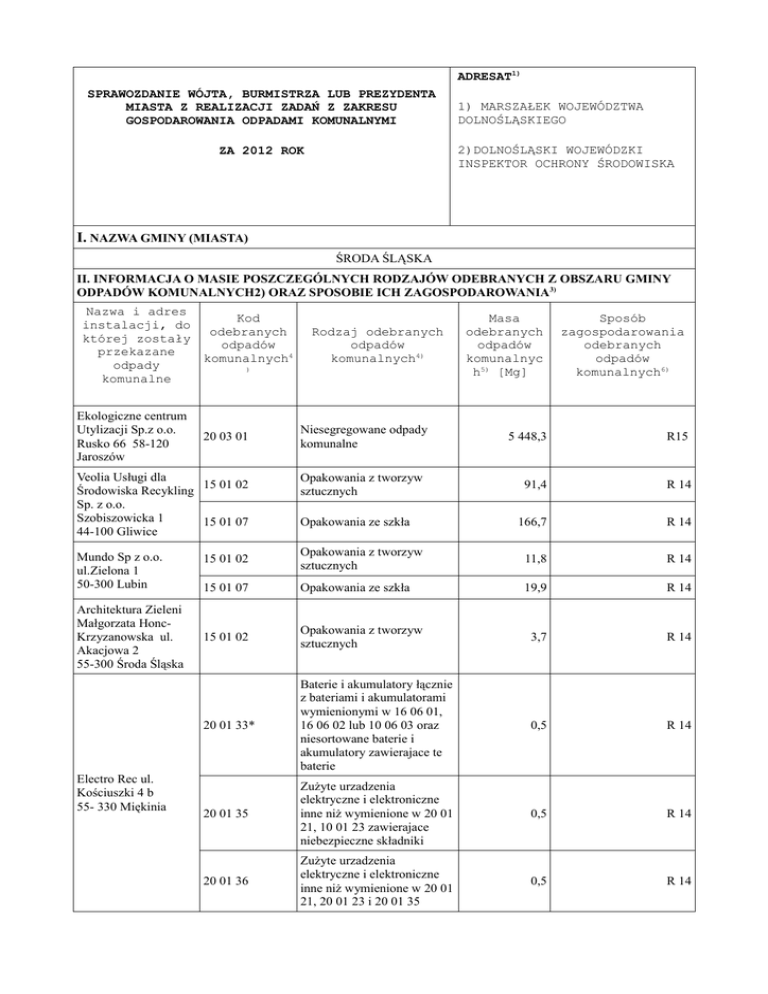 SPRAWOZDANIE WÓJTA, BURMISTRZA LUB PREZYDENTA MIASTA Z REALIZACJI ZADAŃ Z ZAKRESU GOSPODAROWANIA ODPADAMI KOMUNALNYMI

ZA 2012 ROK

ADRESAT$^{1)}$

1) MARSZAŁEK WOJEWÓDZTWA DOLNOŚLĄSKIEGO

2)DOLNOŚLĄSKI WOJEWÓDZKI INSPEKTOR OCHRONY ŚRODOWISKA

I. NAZWA GMINY (MIASTA)

ŚRODA ŚLĄSKA

II. INFORMACJA O MASIE POSZCZEGÓLNYCH RODZAJÓW ODEBRANYCH Z OBSZARU GMINY ODPADÓW KOMUNALNYCH2) ORAZ SPOSOBIE ICH ZAGOSPODAROWANIA$^{3)}$

| Nazwa i adres instalacji, do której zostały przekazane odpady komunalne | Kod odebranych odpadów komunalnych$^{4)}$ | Rodzaj odebranych odpadów komunalnych$^{4)}$ | Masa odebranych odpadów komunalnych$^{5)}$ [Mg] | Sposób zagospodarowania odebranych odpadów komunalnych$^{6)}$ |
|---|---|---|---|---|
| Ekologiczne centrum Utylizacji Sp.z o.o. Rusko 66 58-120 Jaroszów | 20 03 01 | Niesegregowane odpady komunalne | 5 448,3 | R15 |
| Veolia Usługi dla Środowiska Recykling Sp. z o.o. Szobiszowicka 1 44-100 Gliwice | 15 01 02 | Opakowania z tworzyw sztucznych | 91,4 | R 14 |
| | 15 01 07 | Opakowania ze szkła | 166,7 | R 14 |
| Mundo Sp z o.o. ul.Zielona 1 50-300 Lubin | 15 01 02 | Opakowania z tworzyw sztucznych | 11,8 | R 14 |
| | 15 01 07 | Opakowania ze szkła | 19,9 | R 14 |
| Architektura Zieleni Małgorzata Honc-Krzyzanowska ul. Akacjowa 2 55-300 Środa Śląska | 15 01 02 | Opakowania z tworzyw sztucznych | 3,7 | R 14 |
| Electro Rec ul. Kościuszki 4 b 55- 330 Miękinia | 20 01 33* | Baterie i akumulatory łącznie z bateriami i akumulatorami wymienionymi w 16 06 01, 16 06 02 lub 10 06 03 oraz niesortowane baterie i akumulatory zawierajace te baterie | 0,5 | R 14 |
| | 20 01 35 | Zużyte urzadzenia elektryczne i elektroniczne inne niż wymienione w 20 01 21, 10 01 23 zawierajace niebezpieczne składniki | 0,5 | R 14 |
| | 20 01 36 | Zużyte urzadzenia elektryczne i elektroniczne inne niż wymienione w 20 01 21, 20 01 23 i 20 01 35 | 0,5 | R 14 |